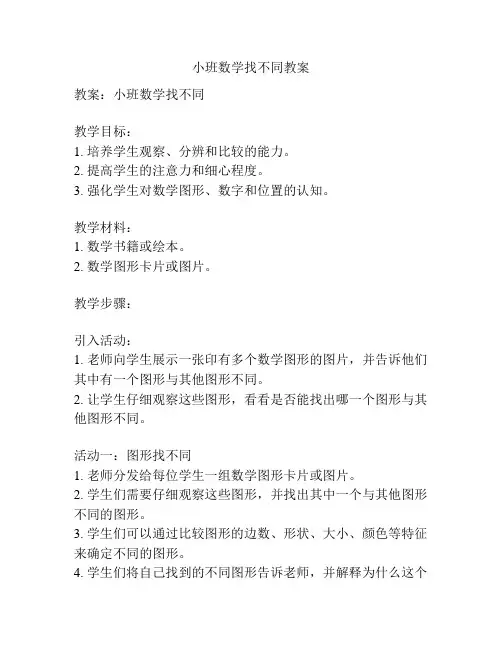 小班数学找不同教案

教案：小班数学找不同

教学目标：
1. 培养学生观察、分辨和比较的能力。
2. 提高学生的注意力和细心程度。
3. 强化学生对数学图形、数字和位置的认知。

教学材料：
1. 数学书籍或绘本。
2. 数学图形卡片或图片。

教学步骤：

引入活动：
1. 老师向学生展示一张印有多个数学图形的图片，并告诉他们其中有一个图形与其他图形不同。
2. 让学生仔细观察这些图形，看看是否能找出哪一个图形与其他图形不同。

活动一：图形找不同
1. 老师分发给每位学生一组数学图形卡片或图片。
2. 学生们需要仔细观察这些图形，并找出其中一个与其他图形不同的图形。
3. 学生们可以通过比较图形的边数、形状、大小、颜色等特征来确定不同的图形。
4. 学生们将自己找到的不同图形告诉老师，并解释为什么这个